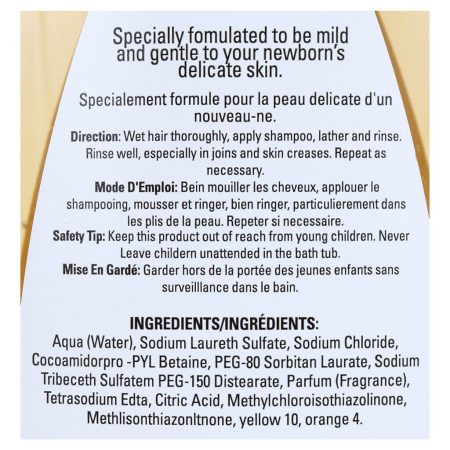 Specially fomulated to be mild and gentle to your newborn's delicate skin.

Specialement formule pour la peau delicate d'un nouveau-ne.

Direction: Wet hair thoroughly, apply shampoo, lather and rinse. Rinse well, especially in joins and skin creases. Repeat as necessary.

Mode D'Emploi: Bein mouiller les cheveux, applouer le shampooing, mousser et ringer, bien ringer, particulierement dans les plis de la peau. Repeter si necessaire.

Safety Tip: Keep this product out of reach from young children. Never Leave childern unattended in the bath tub.

Mise En Gardé: Garder hors de la portée des jeunes enfants sans surveilllance dans le bain.

INGREDIENTS/INGRÉDIENTS:
Aqua (Water), Sodium Laureth Sulfate, Sodium Chloride, Cocoamidorpro -PYL Betaine, PEG-80 Sorbitan Laurate, Sodium Tribeceth Sulfatem PEG-150 Distearate, Parfum (Fragrance), Tetrasodium Edta, Citric Acid, Methylchloroisothiazolinone, Methlisonthiazonltnone, yellow 10, orange 4.